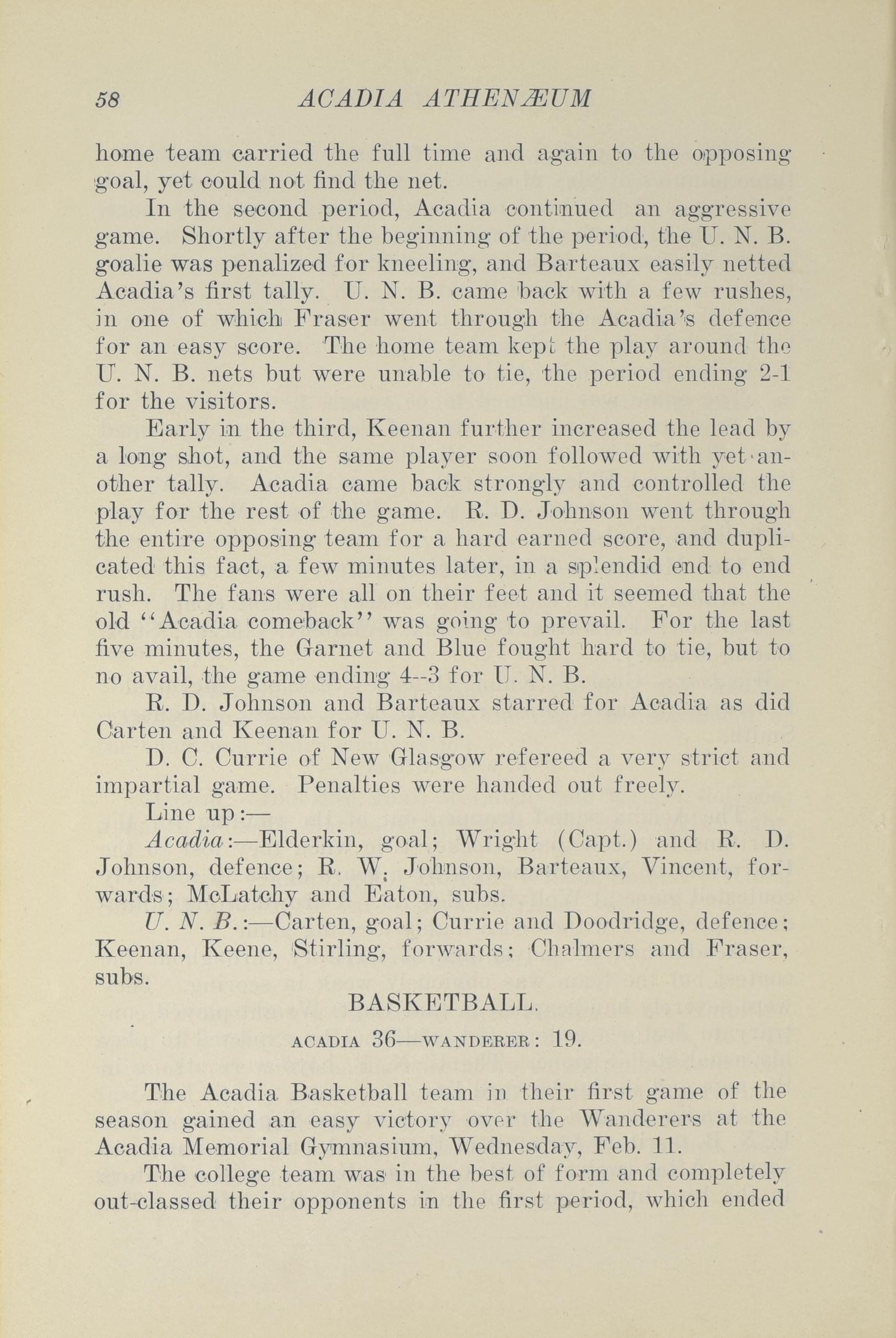 58 ACADIA ATHENÆUM

home team carried the full time and again to the opposing goal, yet could not find the net.

In the second period, Acadia continued an aggressive game. Shortly after the beginning of the period, the U. N. B. goalie was penalized for kneeling, and Barteaux easily netted Acadia's first tally. U. N. B. came back with a few rushes, in one of which Fraser went through the Acadia's defence for an easy score. The home team kept the play around the U. N. B. nets but were unable to tie, the period ending 2-1 for the visitors.

Early in the third, Keenan further increased the lead by a long shot, and the same player soon followed with yet another tally. Acadia came back strongly and controlled the play for the rest of the game. R. D. Johnson went through the entire opposing team for a hard earned score, and duplicated this fact, a few minutes later, in a splendid end to end rush. The fans were all on their feet and it seemed that the old "Acadia comeback" was going to prevail. For the last five minutes, the Garnet and Blue fought hard to tie, but to no avail, the game ending 4--3 for U. N. B.

R. D. Johnson and Barteaux starred for Acadia as did Carten and Keenan for U. N. B.

D. C. Currie of New Glasgow refereed a very strict and impartial game. Penalties were handed out freely.

Line up:—

Acadia:—Elderkin, goal; Wright (Capt.) and R. D. Johnson, defence; R. W. Johnson, Barteaux, Vincent, forwards; McLatchy and Eaton, subs.

U. N. B.:—Carten, goal; Currie and Doodridge, defence; Keenan, Keene, Stirling, forwards; Chalmers and Fraser, subs.

BASKETBALL.

ACADIA 36—WANDERER: 19.

The Acadia Basketball team in their first game of the season gained an easy victory over the Wanderers at the Acadia Memorial Gymnasium, Wednesday, Feb. 11.

The college team was in the best of form and completely out-classed their opponents in the first period, which ended